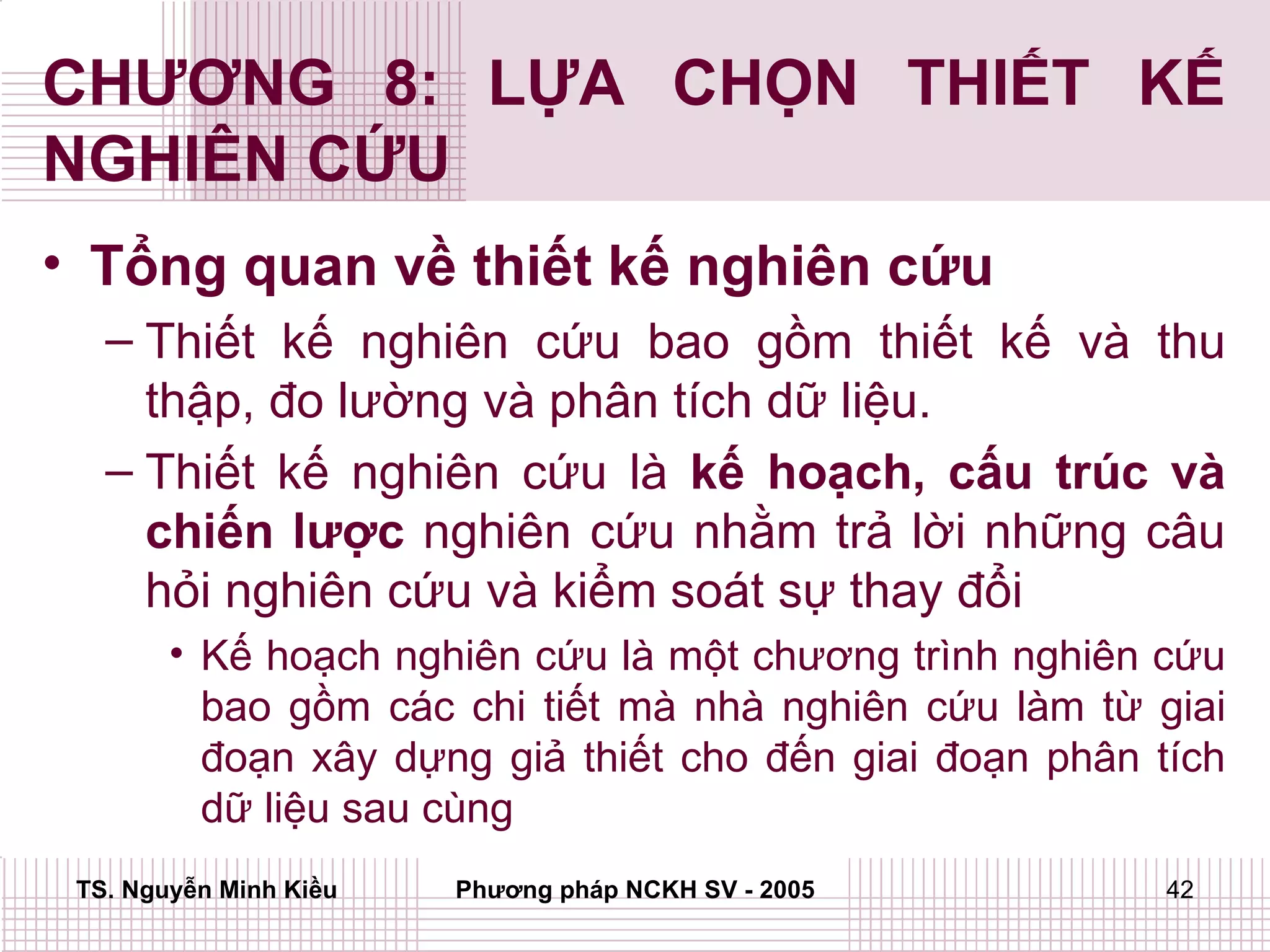 CHƯƠNG 8: LỰA CHỌN THIẾT KẾ NGHIÊN CỨU

• Tổng quan về thiết kế nghiên cứu

– Thiết kế nghiên cứu bao gồm thiết kế và thu thập, đo lường và phân tích dữ liệu.

– Thiết kế nghiên cứu là kế hoạch, cấu trúc và chiến lược nghiên cứu nhằm trả lời những câu hỏi nghiên cứu và kiểm soát sự thay đổi

• Kế hoạch nghiên cứu là một chương trình nghiên cứu bao gồm các chi tiết mà nhà nghiên cứu làm từ giai đoạn xây dựng giả thiết cho đến giai đoạn phân tích dữ liệu sau cùng

TS. Nguyễn Minh Kiều

Phương pháp NCKH SV - 2005

42